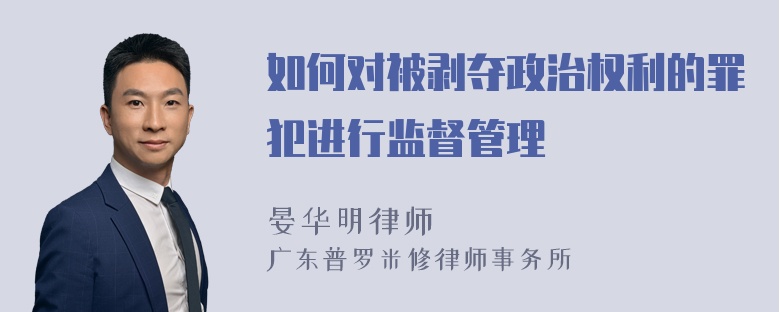 如何对被剥夺政治权利的罪犯进行监督管理

晏华明律师
广东普罗米修律师事务所